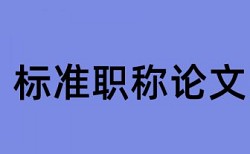 标准职称论文